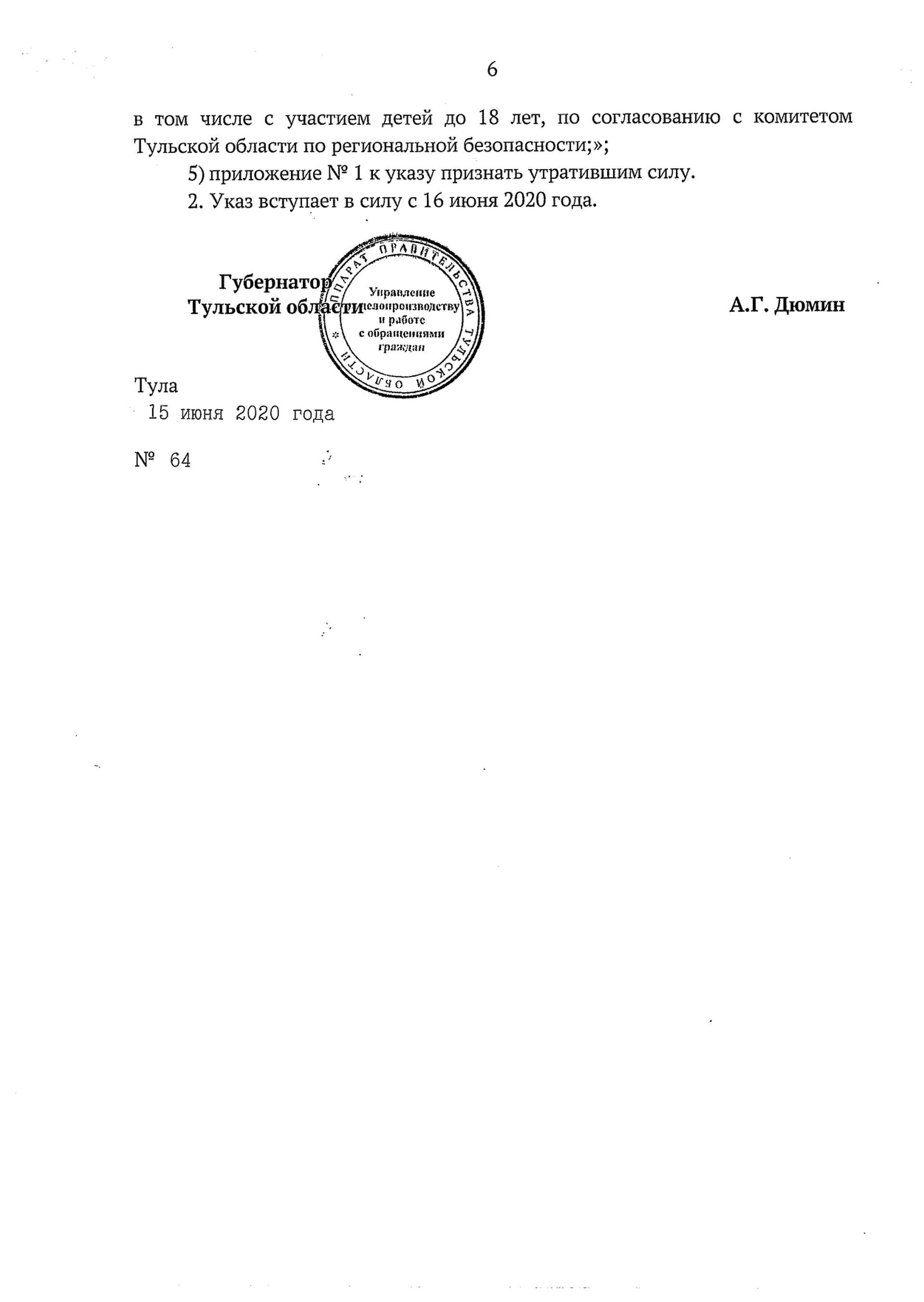 6

в том числе с участием детей до 18 лет, по согласованию с комитетом Тульской области по региональной безопасности;»;

5) приложение № 1 к указу признать утратившим силу.

2. Указ вступает в силу с 16 июня 2020 года.

Губернатор
Тульской области

АППАРАТ ПРАВИТЕЛЬСТВА ТУЛЬСКОЙ ОБЛАСТИ
Управление делопроизводству и работе с обращениями граждан

А.Г. Дюмин

Тула
15 июня 2020 года

№ 64